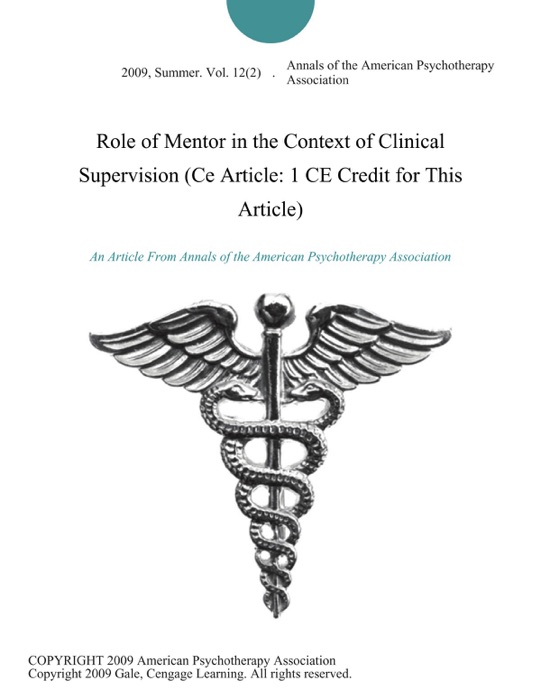 2009, Summer. Vol. 12(2) . Annals of the American Psychotherapy Association

Role of Mentor in the Context of Clinical Supervision (Ce Article: 1 CE Credit for This Article)

An Article From Annals of the American Psychotherapy Association

COPYRIGHT 2009 American Psychotherapy Association
Copyright 2009 Gale, Cengage Learning. All rights reserved.